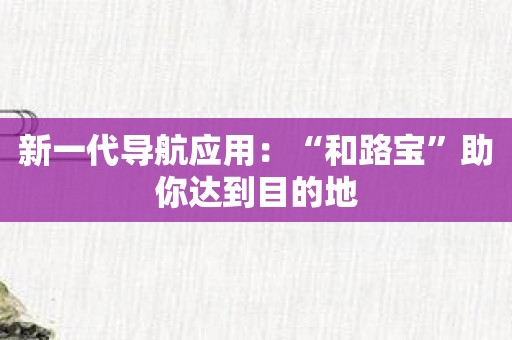 新一代导航应用：“和路宝”助你达到目的地